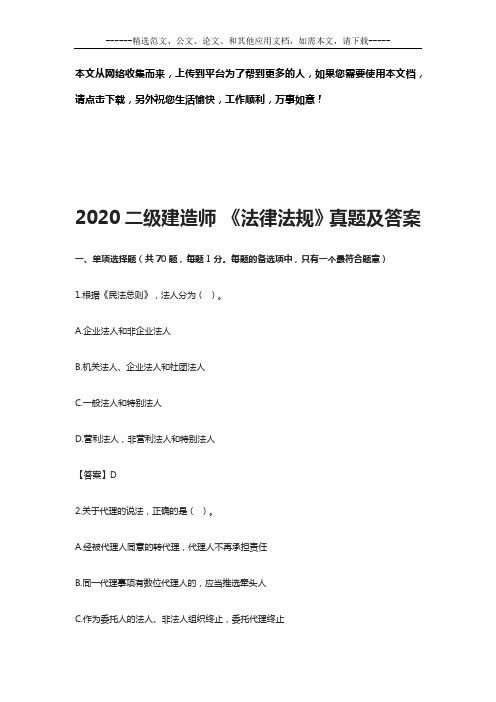 ------精选范文、公文、论文、和其他应用文档，如需本文，请下载-----

本文从网络收集而来，上传到平台为了帮到更多的人，如果您需要使用本文档，请点击下载，另外祝您生活愉快，工作顺利，万事如意！

2020 二级建造师 《法律法规》真题及答案

一、单项选择题（共 70 题，每题 1 分。每题的备选项中，只有一个最符合题意）

1.根据《民法总则》，法人分为（ ）。

A.企业法人和非企业法人

B.机关法人、企业法人和社团法人

C.一般法人和特别法人

D.营利法人，非营利法人和特别法人

【答案】D

2.关于代理的说法，正确的是（ ）。

A.经被代理人同意的转代理，代理人不再承担责任

B.同一代理事项有数位代理人的，应当推选牵头人

C.作为委托人的法人、非法人组织终止，委托代理终止